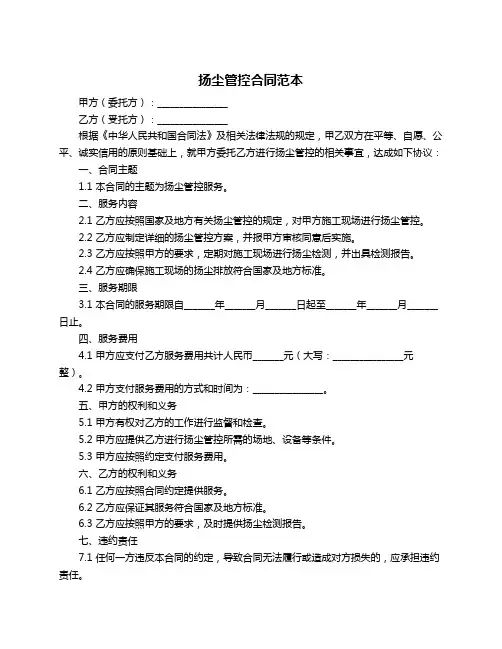 扬尘管控合同范本

甲方（委托方）：______________

乙方（受托方）：______________

根据《中华人民共和国合同法》及相关法律法规的规定，甲乙双方在平等、自愿、公平、诚实信用的原则基础上，就甲方委托乙方进行扬尘管控的相关事宜，达成如下协议：

一、合同主题

1.1 本合同的主题为扬尘管控服务。

二、服务内容

2.1 乙方应按照国家及地方有关扬尘管控的规定，对甲方施工现场进行扬尘管控。

2.2 乙方应制定详细的扬尘管控方案，并报甲方审核同意后实施。

2.3 乙方应按照甲方的要求，定期对施工现场进行扬尘检测，并出具检测报告。

2.4 乙方应确保施工现场的扬尘排放符合国家及地方标准。

三、服务期限

3.1 本合同的服务期限自______年______月______日起至______年______月______日止。

四、服务费用

4.1 甲方应支付乙方服务费用共计人民币______元（大写：______________元整）。

4.2 甲方支付服务费用的方式和时间为：______________。

五、甲方的权利和义务

5.1 甲方有权对乙方的工作进行监督和检查。

5.2 甲方应提供乙方进行扬尘管控所需的场地、设备等条件。

5.3 甲方应按照约定支付服务费用。

六、乙方的权利和义务

6.1 乙方应按照合同约定提供服务。

6.2 乙方应保证其服务符合国家及地方标准。

6.3 乙方应按照甲方的要求，及时提供扬尘检测报告。

七、违约责任

7.1 任何一方违反本合同的约定，导致合同无法履行或造成对方损失的，应承担违约责任。